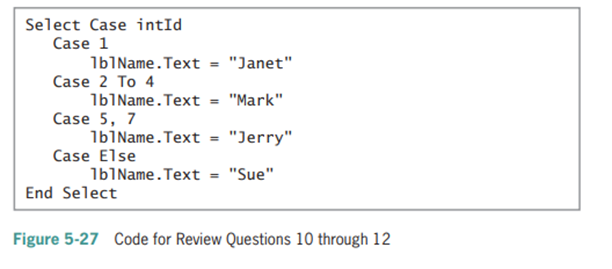 Select Case intId
   Case 1
      lblName.Text = "Janet"
   Case 2 To 4
      lblName.Text = "Mark"
   Case 5, 7
      lblName.Text = "Jerry"
   Case Else
      lblName.Text = "Sue"
End Select

Figure 5-27 Code for Review Questions 10 through 12